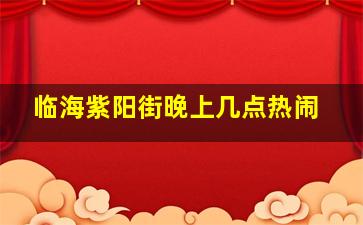 临海紫阳街晚上几点热闹